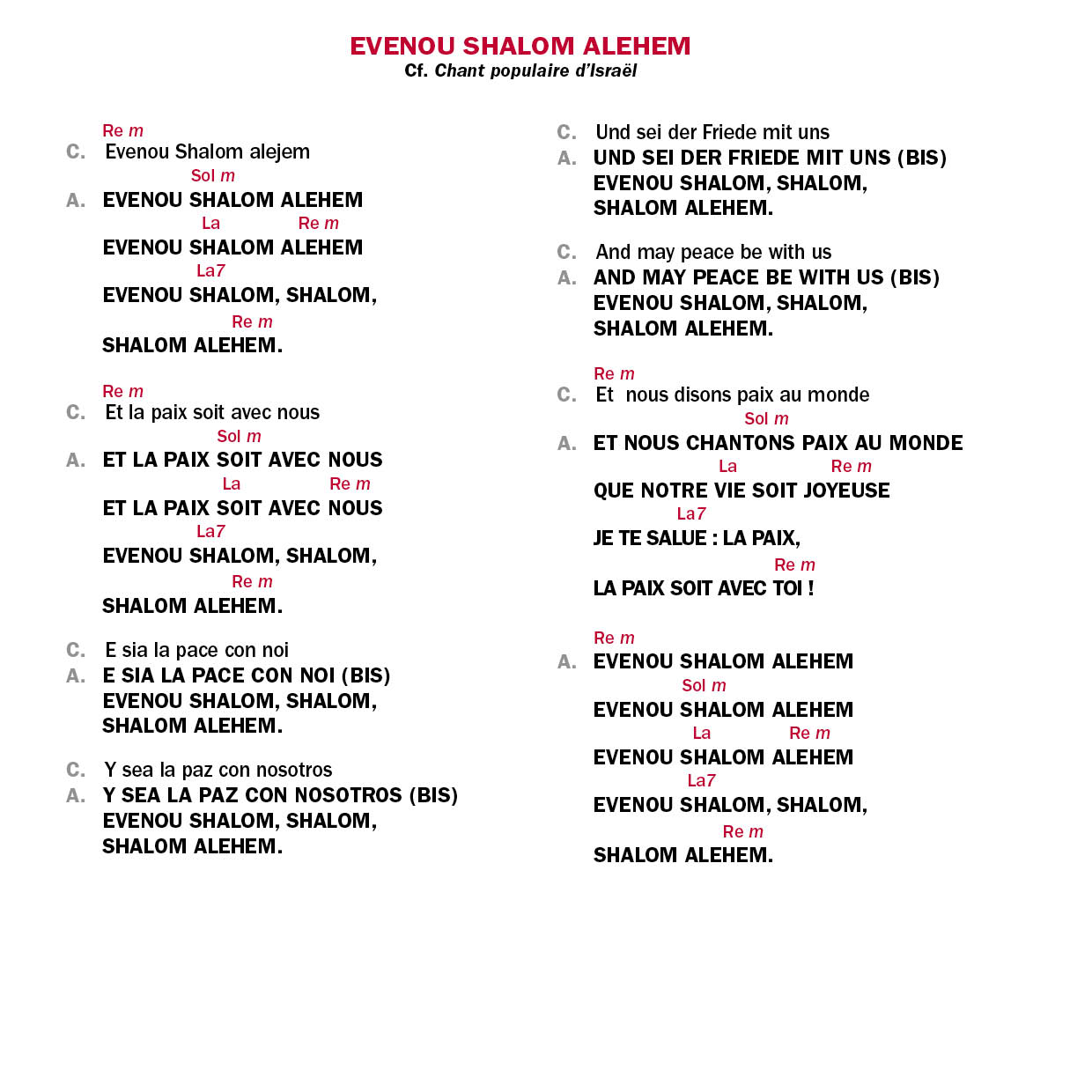 EVENOU SHALOM ALEHEM
Cf. Chant populaire d'Israël

Re m
C. Evenou Shalom alejem
Sol m
A. EVENOU SHALOM ALEHEM
La Re m
EVENOU SHALOM ALEHEM
La7
EVENOU SHALOM, SHALOM,
Re m
SHALOM ALEHEM.

Re m
C. Et la paix soit avec nous
Sol m
A. ET LA PAIX SOIT AVEC NOUS
La Re m
ET LA PAIX SOIT AVEC NOUS
La7
EVENOU SHALOM, SHALOM,
Re m
SHALOM ALEHEM.

C. E sia la pace con noi
A. E SIA LA PACE CON NOI (BIS)
EVENOU SHALOM, SHALOM,
SHALOM ALEHEM.

C. Y sea la paz con nosotros
A. Y SEA LA PAZ CON NOSOTROS (BIS)
EVENOU SHALOM, SHALOM,
SHALOM ALEHEM.

C. Und sei der Friede mit uns
A. UND SEI DER FRIEDE MIT UNS (BIS)
EVENOU SHALOM, SHALOM,
SHALOM ALEHEM.

C. And may peace be with us
A. AND MAY PEACE BE WITH US (BIS)
EVENOU SHALOM, SHALOM,
SHALOM ALEHEM.

Re m
C. Et nous disons paix au monde
Sol m
A. ET NOUS CHANTONS PAIX AU MONDE
La Re m
QUE NOTRE VIE SOIT JOYEUSE
La7
JE TE SALUE : LA PAIX,
Re m
LA PAIX SOIT AVEC TOI !

Re m
A. EVENOU SHALOM ALEHEM
Sol m
EVENOU SHALOM ALEHEM
La Re m
EVENOU SHALOM ALEHEM
La7
EVENOU SHALOM, SHALOM,
Re m
SHALOM ALEHEM.